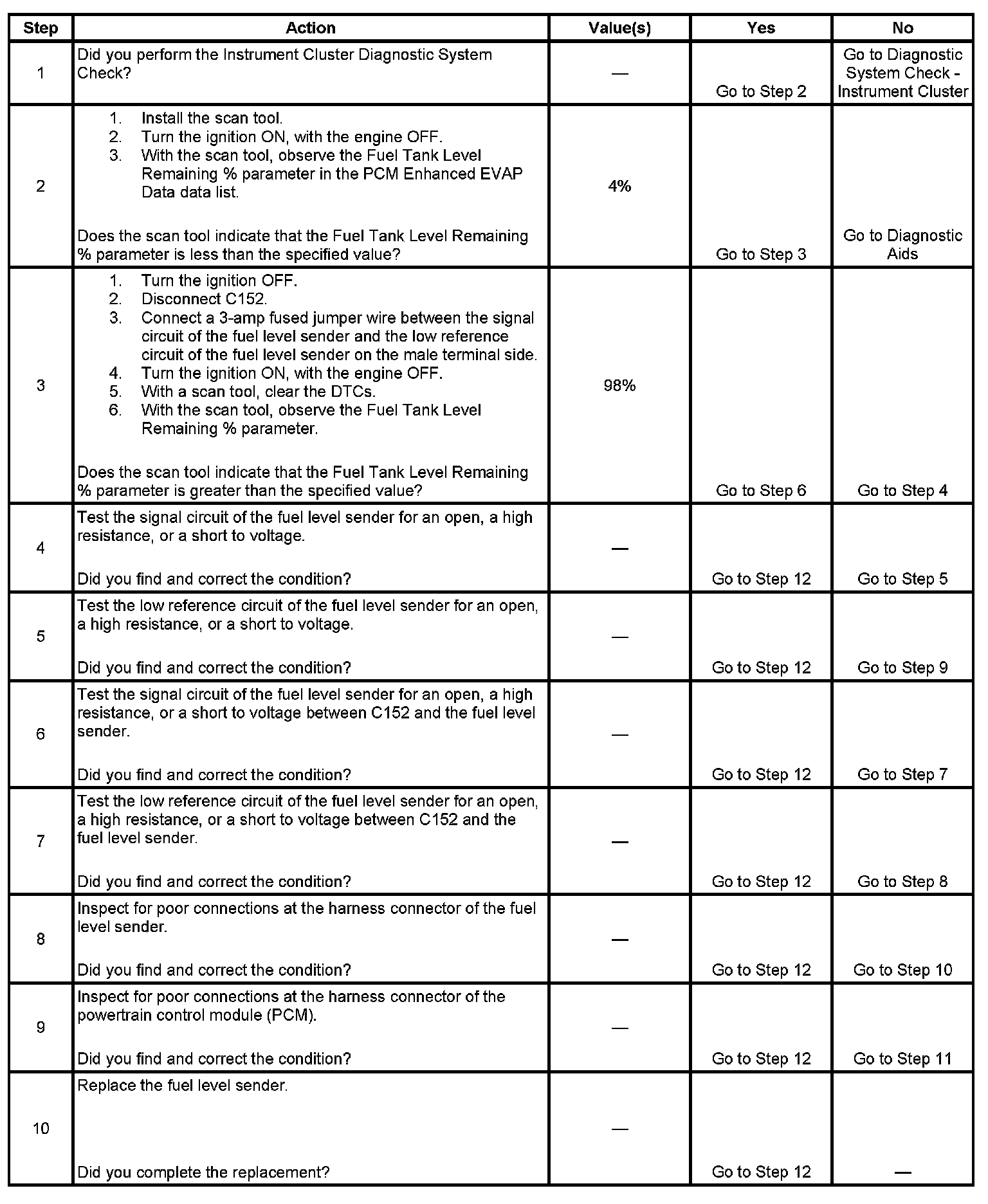 | Step | Action | Value(s) | Yes | No |
|---|---|---|---|---|
| 1 | Did you perform the Instrument Cluster Diagnostic System Check? | — | Go to Step 2 | Go to Diagnostic System Check - Instrument Cluster |
| 2 | 1. Install the scan tool. 2. Turn the ignition ON, with the engine OFF. 3. With the scan tool, observe the Fuel Tank Level Remaining % parameter in the PCM Enhanced EVAP Data data list. Does the scan tool indicate that the Fuel Tank Level Remaining % parameter is less than the specified value? | 4% | Go to Step 3 | Go to Diagnostic Aids |
| 3 | 1. Turn the ignition OFF. 2. Disconnect C152. 3. Connect a 3-amp fused jumper wire between the signal circuit of the fuel level sender and the low reference circuit of the fuel level sender on the male terminal side. 4. Turn the ignition ON, with the engine OFF. 5. With a scan tool, clear the DTCs. 6. With the scan tool, observe the Fuel Tank Level Remaining % parameter. Does the scan tool indicate that the Fuel Tank Level Remaining % parameter is greater than the specified value? | 98% | Go to Step 6 | Go to Step 4 |
| 4 | Test the signal circuit of the fuel level sender for an open, a high resistance, or a short to voltage. Did you find and correct the condition? | — | Go to Step 12 | Go to Step 5 |
| 5 | Test the low reference circuit of the fuel level sender for an open, a high resistance, or a short to voltage. Did you find and correct the condition? | — | Go to Step 12 | Go to Step 9 |
| 6 | Test the signal circuit of the fuel level sender for an open, a high resistance, or a short to voltage between C152 and the fuel level sender. Did you find and correct the condition? | — | Go to Step 12 | Go to Step 7 |
| 7 | Test the low reference circuit of the fuel level sender for an open, a high resistance, or a short to voltage between C152 and the fuel level sender. Did you find and correct the condition? | — | Go to Step 12 | Go to Step 8 |
| 8 | Inspect for poor connections at the harness connector of the fuel level sender. Did you find and correct the condition? | — | Go to Step 12 | Go to Step 10 |
| 9 | Inspect for poor connections at the harness connector of the powertrain control module (PCM). Did you find and correct the condition? | — | Go to Step 12 | Go to Step 11 |
| 10 | Replace the fuel level sender. Did you complete the replacement? | — | Go to Step 12 | — |